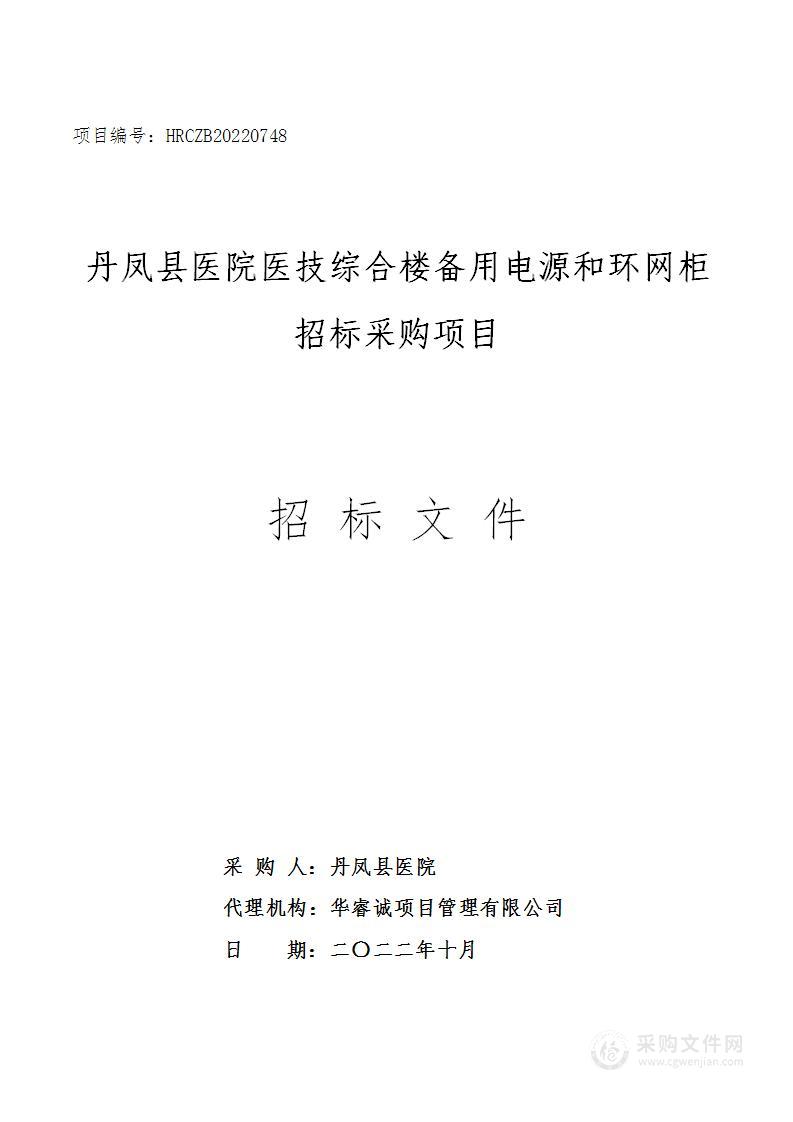 项目编号：HRCZB20220748

丹凤县医院医技综合楼备用电源和环网柜招标采购项目

招 标 文 件

采 购 人：丹凤县医院
代理机构：华睿诚项目管理有限公司
日 期：二〇二二年十月

采购文件网
www.cgwenjian.com